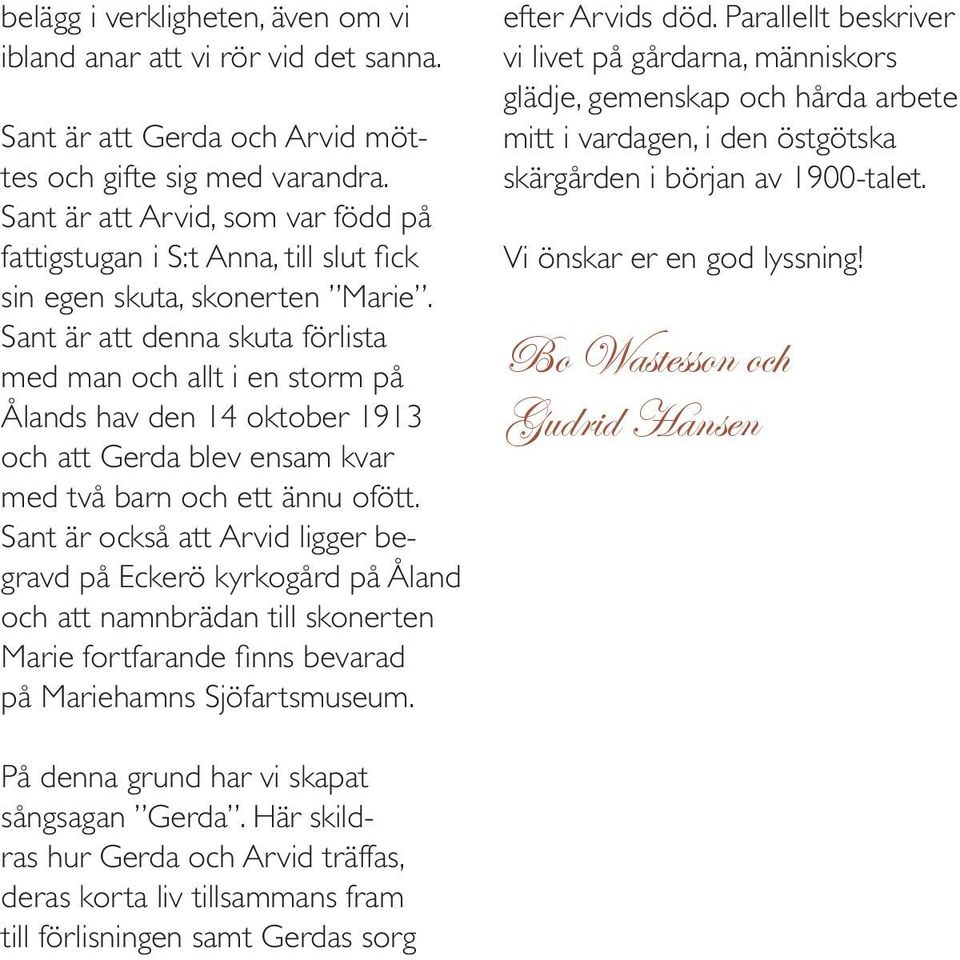 belägg i verkligheten, även om vi ibland anar att vi rör vid det sanna.

Sant är att Gerda och Arvid möttes och gifte sig med varandra. Sant är att Arvid, som var född på fattigstugan i S:t Anna, till slut fick sin egen skuta, skonerten ”Marie”. Sant är att denna skuta förlista med man och allt i en storm på Ålands hav den 14 oktober 1913 och att Gerda blev ensam kvar med två barn och ett ännu ofött. Sant är också att Arvid ligger begravd på Eckerö kyrkogård på Åland och att namnbrädan till skonerten Marie fortfarande finns bevarad på Mariehamns Sjöfartsmuseum.

På denna grund har vi skapat sångsagan ”Gerda”. Här skildras hur Gerda och Arvid träffas, deras korta liv tillsammans fram till förlisningen samt Gerdas sorg efter Arvids död. Parallellt beskriver vi livet på gårdarna, människors glädje, gemenskap och hårda arbete mitt i vardagen, i den östgötska skärgården i början av 1900-talet.

Vi önskar er en god lyssning!

Bo Wastesson och Gudrid Hansen